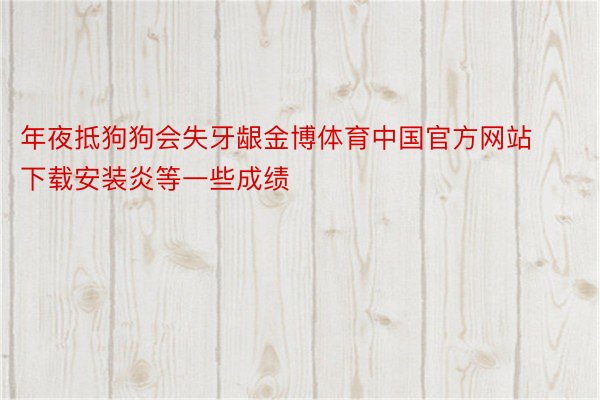 年夜抵狗狗会失牙龈金博体育中国官方网站下载安装炎等一些成绩